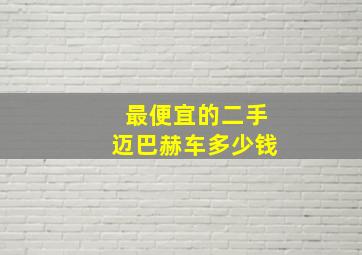 最便宜的二手
迈巴赫车多少钱